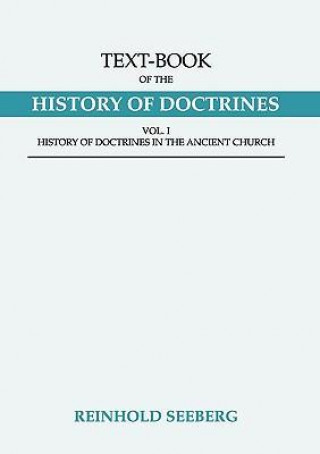 TEXT-BOOK
OF THE
HISTORY OF DOCTRINES

VOL. I
HISTORY OF DOCTRINES IN THE ANCIENT CHURCH

REINHOLD SEEBERG